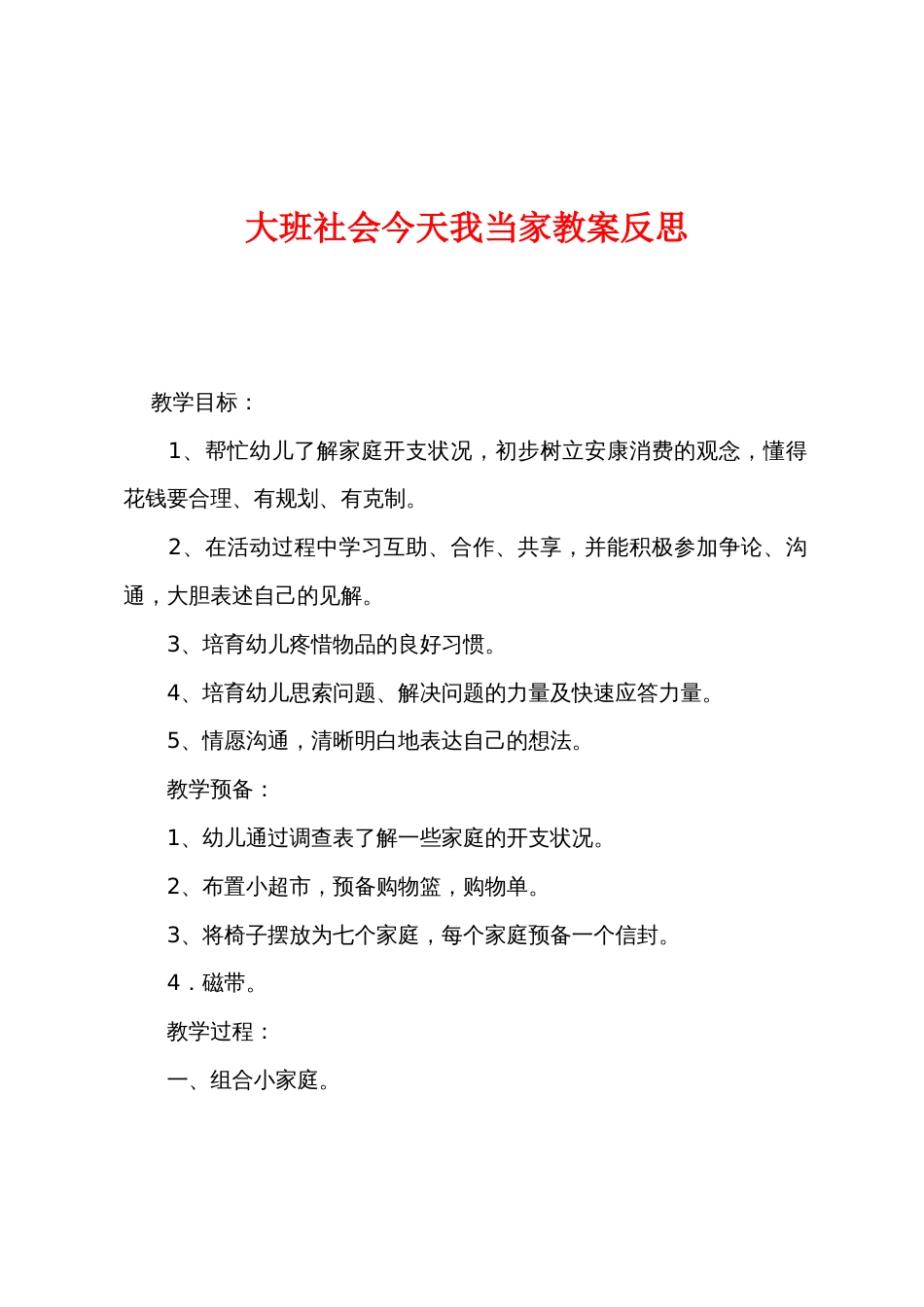 大班社会今天我当家教案反思

教学目标：

1、帮忙幼儿了解家庭开支状况，初步树立安康消费的观念，懂得花钱要合理、有规划、有克制。

2、在活动过程中学习互助、合作、共享，并能积极参加争论、沟通，大胆表述自己的见解。

3、培育幼儿疼惜物品的良好习惯。

4、培育幼儿思索问题、解决问题的力量及快速应答力量。

5、情愿沟通，清晰明白地表达自己的想法。

教学预备：

1、幼儿通过调查表了解一些家庭的开支状况。

2、布置小超市，预备购物篮，购物单。

3、将椅子摆放为七个家庭，每个家庭预备一个信封。

4．磁带。

教学过程：

一、组合小家庭。